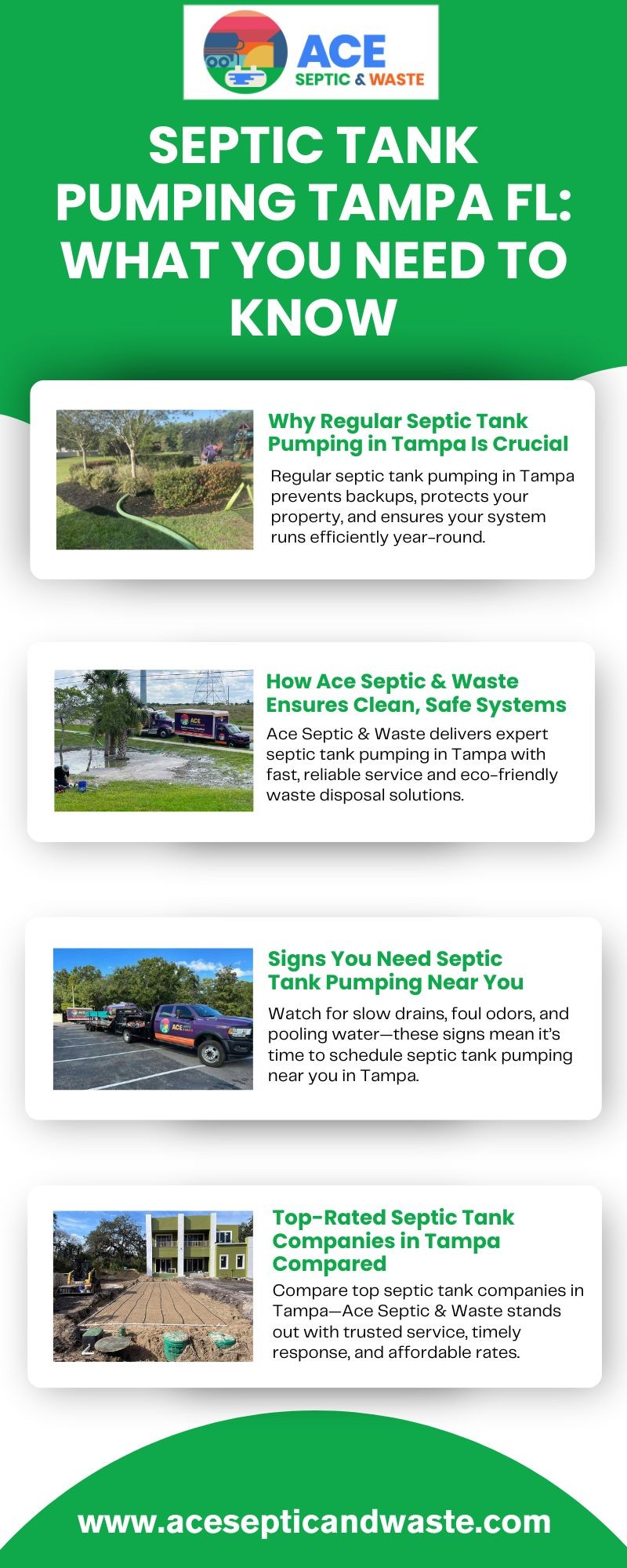 ACE
SEPTIC & WASTE

SEPTIC TANK PUMPING TAMPA FL: WHAT YOU NEED TO KNOW

Why Regular Septic Tank Pumping in Tampa Is Crucial

Regular septic tank pumping in Tampa prevents backups, protects your property, and ensures your system runs efficiently year-round.

How Ace Septic & Waste Ensures Clean, Safe Systems

Ace Septic & Waste delivers expert septic tank pumping in Tampa with fast, reliable service and eco-friendly waste disposal solutions.

Signs You Need Septic Tank Pumping Near You

Watch for slow drains, foul odors, and pooling water—these signs mean it's time to schedule septic tank pumping near you in Tampa.

Top-Rated Septic Tank Companies in Tampa Compared

Compare top septic tank companies in Tampa—Ace Septic & Waste stands out with trusted service, timely response, and affordable rates.

www.acesepticandwaste.com